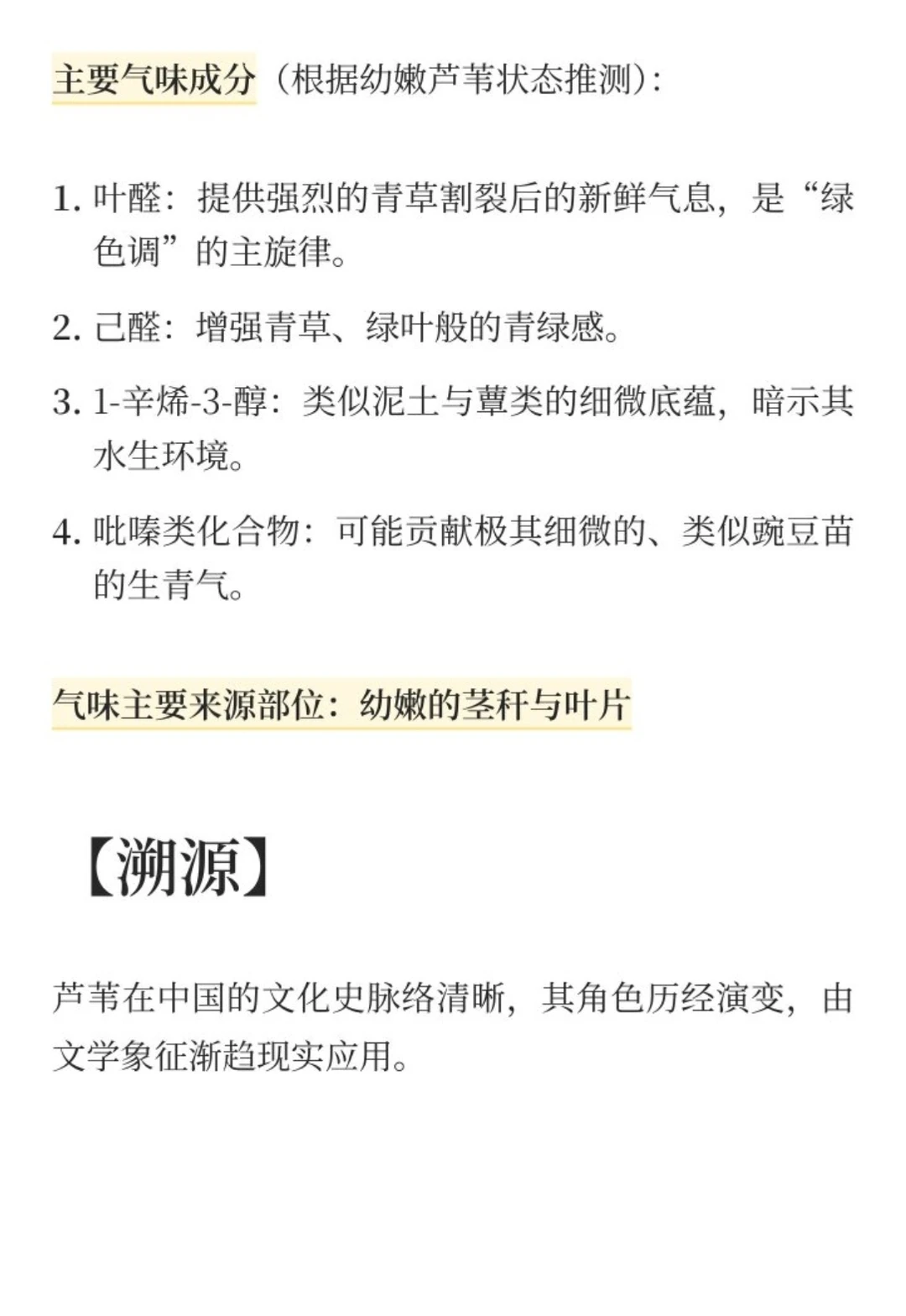 主要气味成分（根据幼嫩芦苇状态推测）:

1. 叶醛：提供强烈的青草割裂后的新鲜气息，是“绿色调”的主旋律。

2. 己醛：增强青草、绿叶般的青绿感。

3. 1-辛烯-3-醇：类似泥土与蕈类的细微底蕴，暗示其水生环境。

4. 吡嗪类化合物：可能贡献极其细微的、类似豌豆苗的生青气。

气味主要来源部位：幼嫩的茎秆与叶片

【溯源】

芦苇在中国的文化史脉络清晰，其角色历经演变，由文学象征渐趋现实应用。